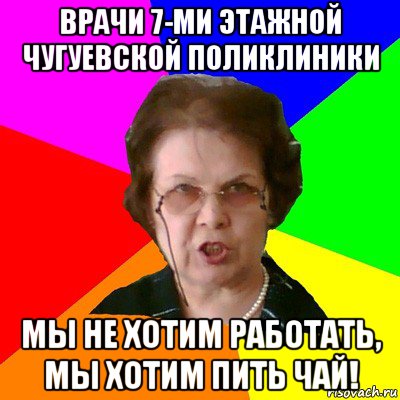 ВРАЧИ 7-МИ ЭТАЖНОЙ ЧУГУЕВСКОЙ ПОЛИКЛИНИКИ

МЫ НЕ ХОТИМ РАБОТАТЬ, МЫ ХОТИМ ПИТЬ ЧАЙ!

risovach.ru